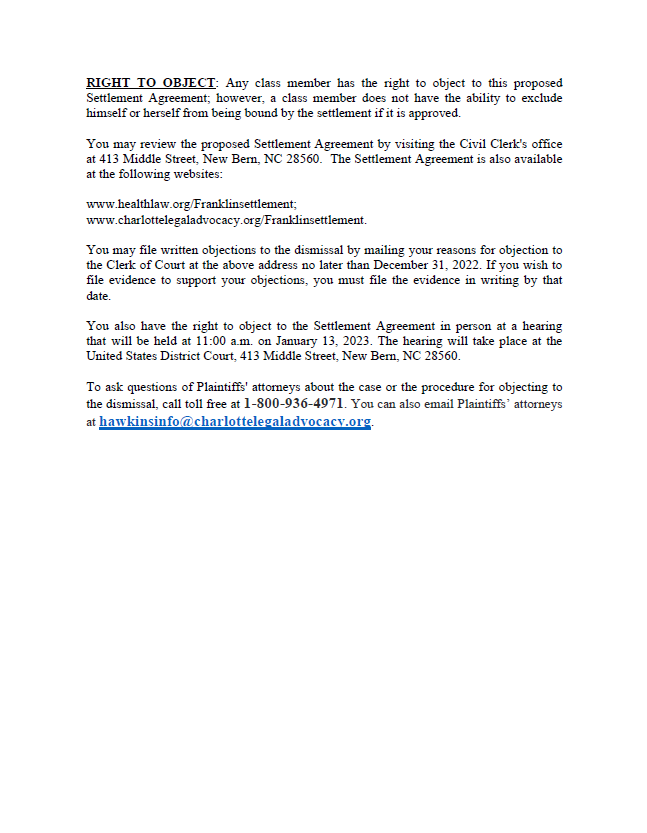 RIGHT TO OBJECT: Any class member has the right to object to this proposed Settlement Agreement; however, a class member does not have the ability to exclude himself or herself from being bound by the settlement if it is approved.

You may review the proposed Settlement Agreement by visiting the Civil Clerk's office at 413 Middle Street, New Bern, NC 28560. The Settlement Agreement is also available at the following websites:

www.healthlaw.org/Franklinsettlement;
www.charlottelegaladvocacy.org/Franklinsettlement.

You may file written objections to the dismissal by mailing your reasons for objection to the Clerk of Court at the above address no later than December 31, 2022. If you wish to file evidence to support your objections, you must file the evidence in writing by that date.

You also have the right to object to the Settlement Agreement in person at a hearing that will be held at 11:00 a.m. on January 13, 2023. The hearing will take place at the United States District Court, 413 Middle Street, New Bern, NC 28560.

To ask questions of Plaintiffs' attorneys about the case or the procedure for objecting to the dismissal, call toll free at 1-800-936-4971. You can also email Plaintiffs' attorneys at hawkinsinfo@charlottelegaladvocacy.org.